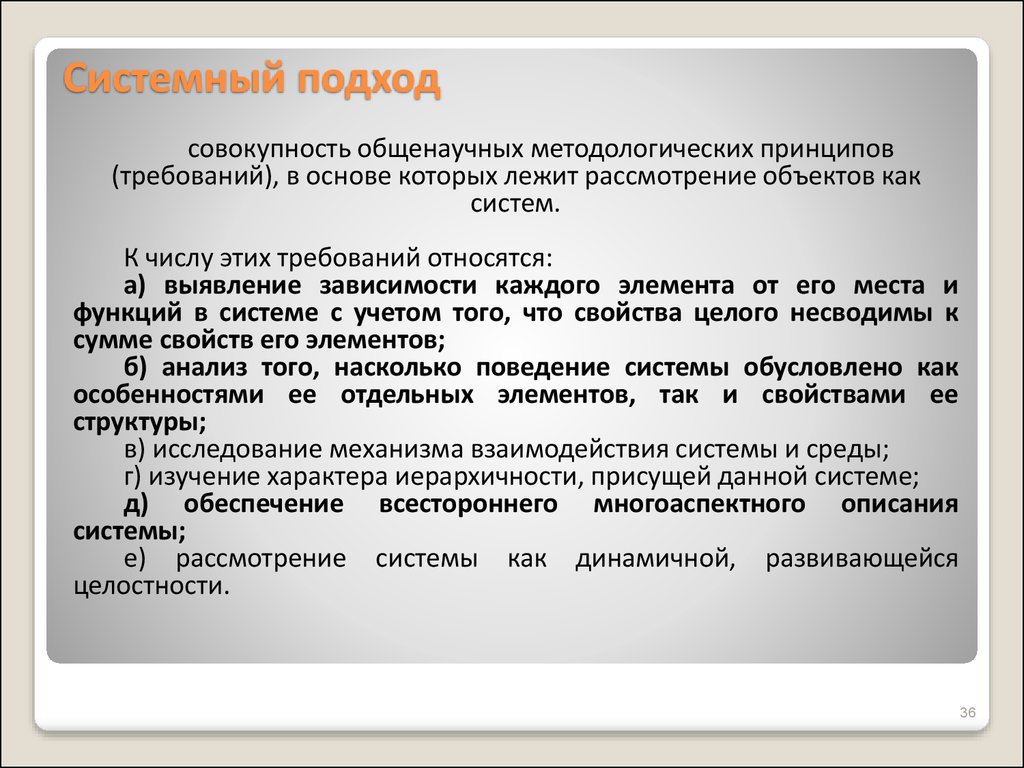 Системный подход

совокупность общенаучных методологических принципов (требований), в основе которых лежит рассмотрение объектов как систем.

К числу этих требований относятся:
а) выявление зависимости каждого элемента от его места и функций в системе с учетом того, что свойства целого несводимы к сумме свойств его элементов;
б) анализ того, насколько поведение системы обусловлено как особенностями ее отдельных элементов, так и свойствами ее структуры;
в) исследование механизма взаимодействия системы и среды;
г) изучение характера иерархичности, присущей данной системе;
д) обеспечение всестороннего многоаспектного описания системы;
е) рассмотрение системы как динамичной, развивающейся целостности.

36